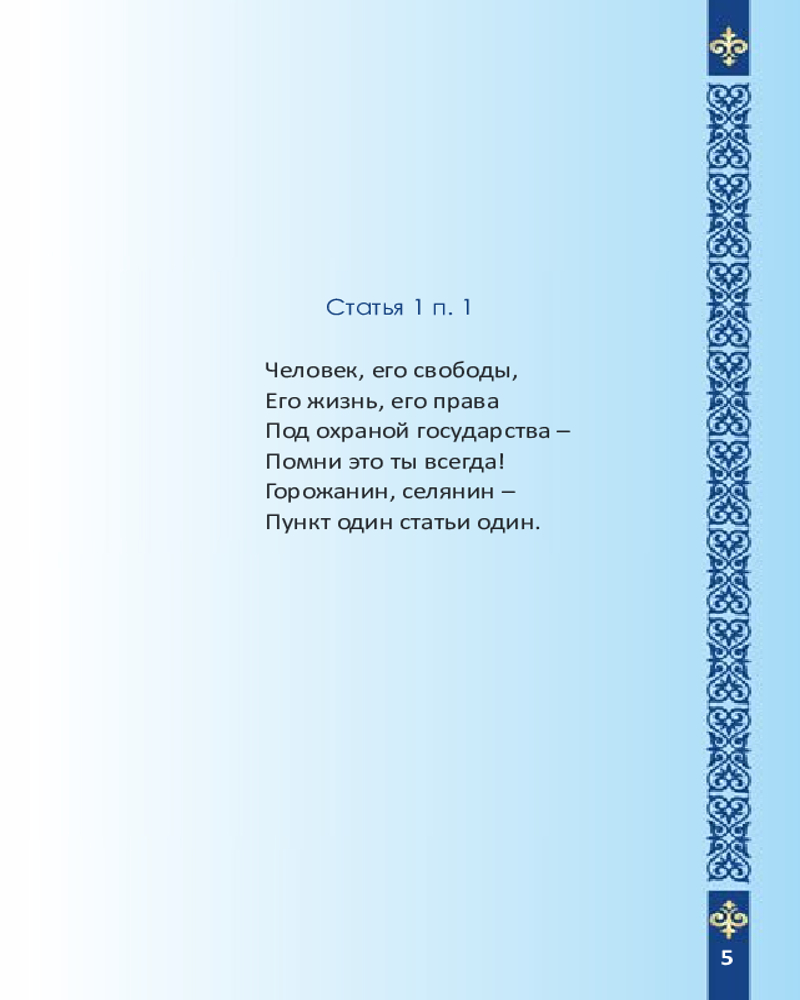 Статья 1 п. 1

Человек, его свободы,
Его жизнь, его права
Под охраной государства –
Помни это ты всегда!
Горожанин, селянин –
Пункт один статьи один.

5